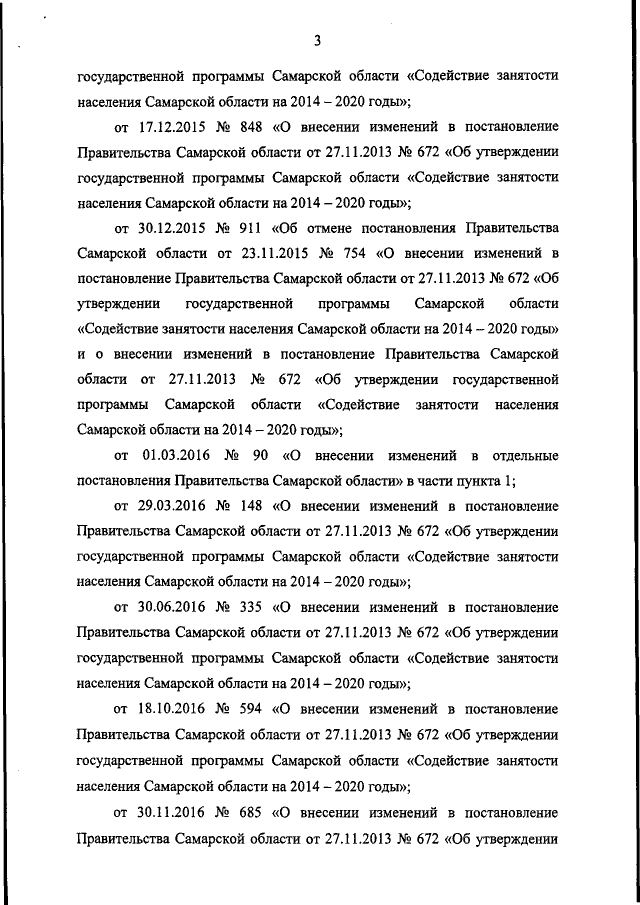 3

государственной программы Самарской области «Содействие занятости населения Самарской области на 2014 – 2020 годы»;

от 17.12.2015 № 848 «О внесении изменений в постановление Правительства Самарской области от 27.11.2013 № 672 «Об утверждении государственной программы Самарской области «Содействие занятости населения Самарской области на 2014 – 2020 годы»;

от 30.12.2015 № 911 «Об отмене постановления Правительства Самарской области от 23.11.2015 № 754 «О внесении изменений в постановление Правительства Самарской области от 27.11.2013 № 672 «Об утверждении государственной программы Самарской области «Содействие занятости населения Самарской области на 2014 – 2020 годы» и о внесении изменений в постановление Правительства Самарской области от 27.11.2013 № 672 «Об утверждении государственной программы Самарской области «Содействие занятости населения Самарской области на 2014 – 2020 годы»;

от 01.03.2016 № 90 «О внесении изменений в отдельные постановления Правительства Самарской области» в части пункта 1;

от 29.03.2016 № 148 «О внесении изменений в постановление Правительства Самарской области от 27.11.2013 № 672 «Об утверждении государственной программы Самарской области «Содействие занятости населения Самарской области на 2014 – 2020 годы»;

от 30.06.2016 № 335 «О внесении изменений в постановление Правительства Самарской области от 27.11.2013 № 672 «Об утверждении государственной программы Самарской области «Содействие занятости населения Самарской области на 2014 – 2020 годы»;

от 18.10.2016 № 594 «О внесении изменений в постановление Правительства Самарской области от 27.11.2013 № 672 «Об утверждении государственной программы Самарской области «Содействие занятости населения Самарской области на 2014 – 2020 годы»;

от 30.11.2016 № 685 «О внесении изменений в постановление Правительства Самарской области от 27.11.2013 № 672 «Об утверждении